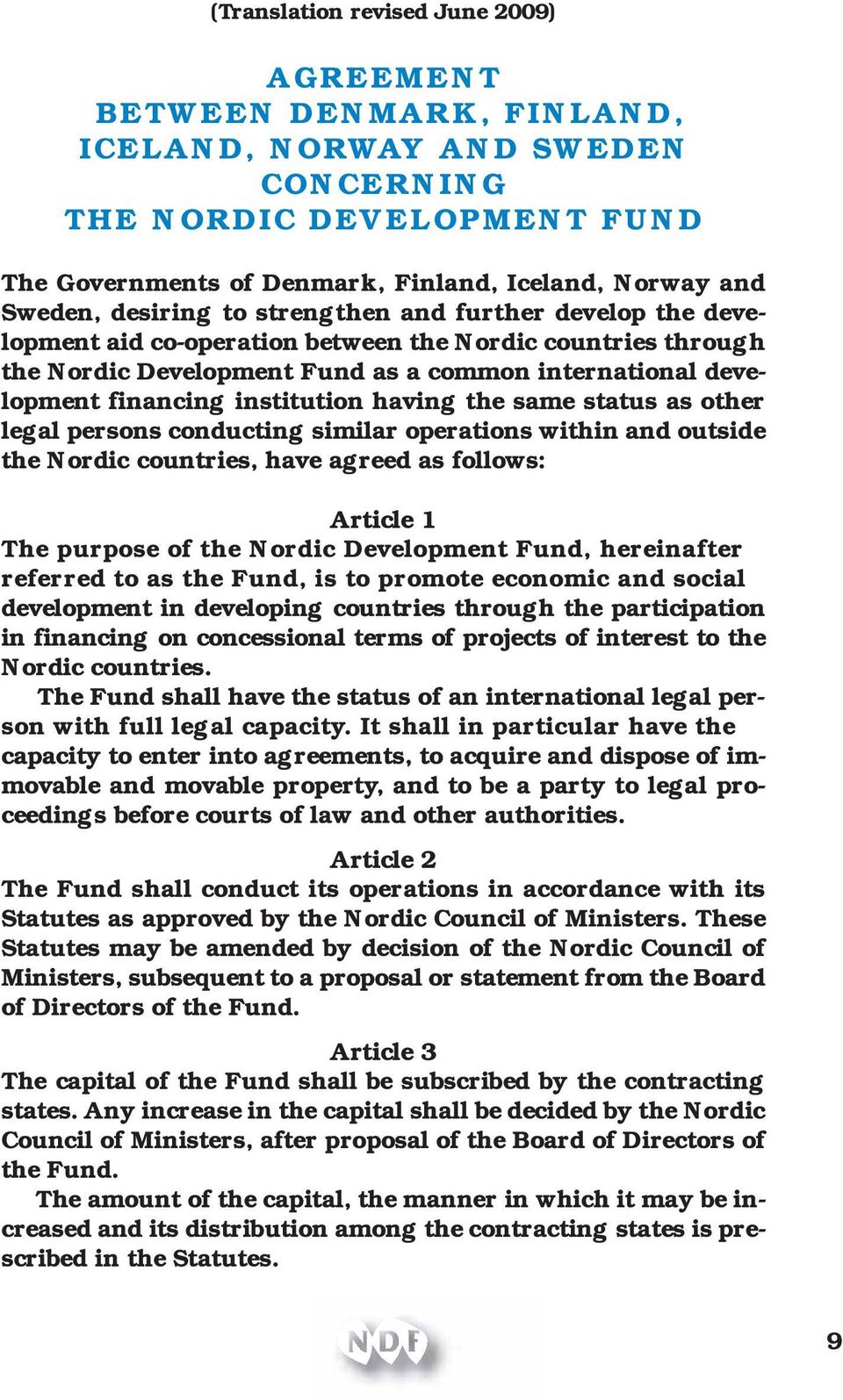 (Translation revised June 2009)

AGREEMENT
BETWEEN DENMARK, FINLAND, ICELAND, NORWAY AND SWEDEN
CONCERNING
THE NORDIC DEVELOPMENT FUND

The Governments of Denmark, Finland, Iceland, Norway and Sweden, desiring to strengthen and further develop the development aid co-operation between the Nordic countries through the Nordic Development Fund as a common international development financing institution having the same status as other legal persons conducting similar operations within and outside the Nordic countries, have agreed as follows:

Article 1
The purpose of the Nordic Development Fund, hereinafter referred to as the Fund, is to promote economic and social development in developing countries through the participation in financing on concessional terms of projects of interest to the Nordic countries.
The Fund shall have the status of an international legal person with full legal capacity. It shall in particular have the capacity to enter into agreements, to acquire and dispose of immovable and movable property, and to be a party to legal proceedings before courts of law and other authorities.

Article 2
The Fund shall conduct its operations in accordance with its Statutes as approved by the Nordic Council of Ministers. These Statutes may be amended by decision of the Nordic Council of Ministers, subsequent to a proposal or statement from the Board of Directors of the Fund.

Article 3
The capital of the Fund shall be subscribed by the contracting states. Any increase in the capital shall be decided by the Nordic Council of Ministers, after proposal of the Board of Directors of the Fund.
The amount of the capital, the manner in which it may be increased and its distribution among the contracting states is prescribed in the Statutes.

NDF

9